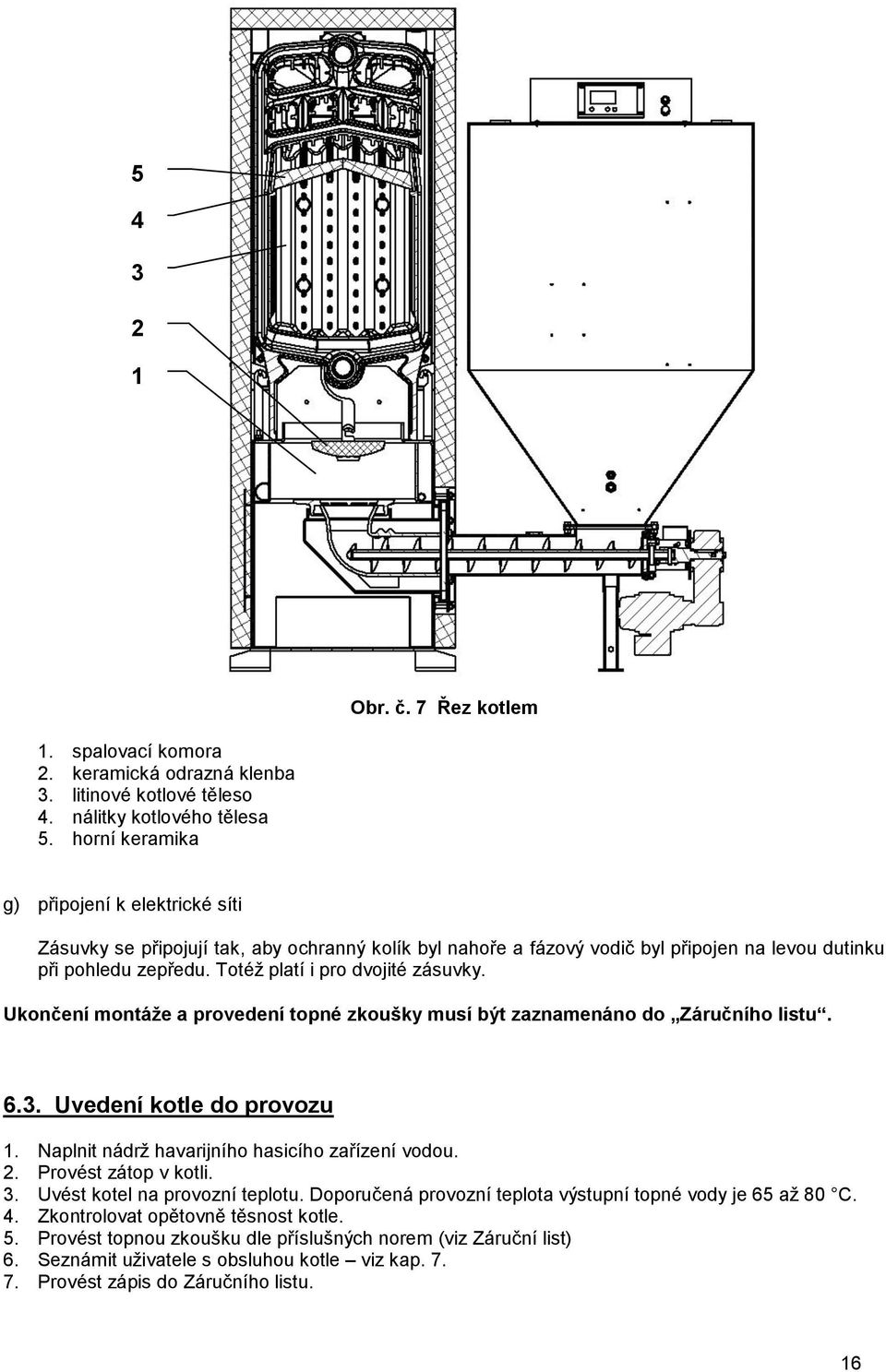 5

4

3

2

1

Obr. č. 7 Řez kotlem

1. spalovací komora
2. keramická odrazná klenba
3. litinové kotlové těleso
4. nálitky kotlového tělesa
5. horní keramika

g) připojení k elektrické síti

Zásuvky se připojují tak, aby ochranný kolík byl nahoře a fázový vodič byl připojen na levou dutinku při pohledu zepředu. Totéž platí i pro dvojité zásuvky.

Ukončení montáže a provedení topné zkoušky musí být zaznamenáno do „Záručního listu“.

6.3. Uvedení kotle do provozu

1. Naplnit nádrž havarijního hasicího zařízení vodou.
2. Provést zátop v kotli.
3. Uvést kotel na provozní teplotu. Doporučená provozní teplota výstupní topné vody je 65 až 80 °C.
4. Zkontrolovat opětovně těsnost kotle.
5. Provést topnou zkoušku dle příslušných norem (viz Záruční list)
6. Seznámit uživatele s obsluhou kotle – viz kap. 7.
7. Provést zápis do Záručního listu.

16